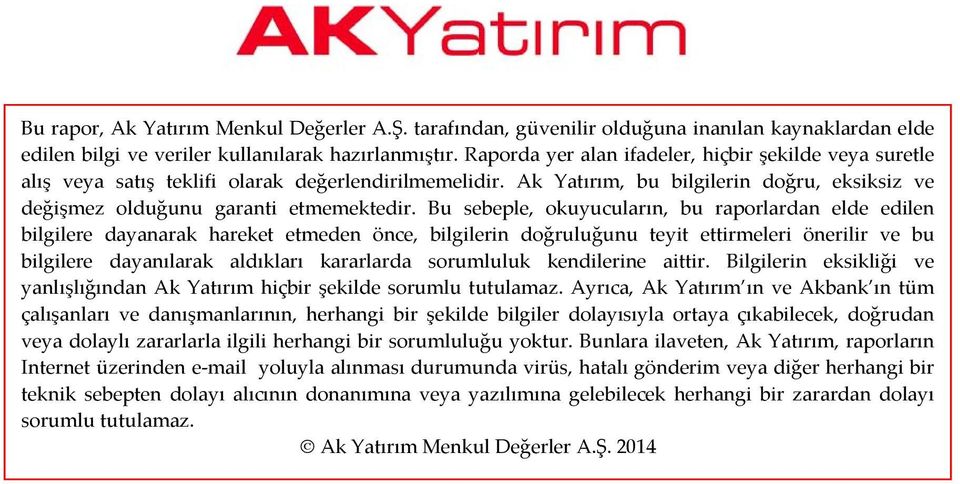 AKYatırım

Bu rapor, Ak Yatırım Menkul Değerler A.Ş. tarafından, güvenilir olduğuna inanılan kaynaklardan elde edilen bilgi ve veriler kullanılarak hazırlanmıştır. Raporda yer alan ifadeler, hiçbir şekilde veya suretle alış veya satış teklifi olarak değerlendirilmemelidir. Ak Yatırım, bu bilgilerin doğru, eksiksiz ve değişmez olduğunu garanti etmemektedir. Bu sebeple, okuyucuların, bu raporlardan elde edilen bilgilere dayanarak hareket etmeden önce, bilgilerin doğruluğunu teyit ettirmeleri önerilir ve bu bilgilere dayanılarak aldıkları kararlarda sorumluluk kendilerine aittir. Bilgilerin eksikliği ve yanlışlığından Ak Yatırım hiçbir şekilde sorumlu tutulamaz. Ayrıca, Ak Yatırım'ın ve Akbank'ın tüm çalışanları ve danışmanlarının, herhangi bir şekilde bilgiler dolayısıyla ortaya çıkabilecek, doğrudan veya dolaylı zararlarla ilgili herhangi bir sorumluluğu yoktur. Bunlara ilaveten, Ak Yatırım, raporların Internet üzerinden e-mail yoluyla alınması durumunda virüs, hatalı gönderim veya diğer herhangi bir teknik sebepten dolayı alıcının donanımına veya yazılımına gelebilecek herhangi bir zarardan dolayı sorumlu tutulamaz.

© Ak Yatırım Menkul Değerler A.Ş. 2014